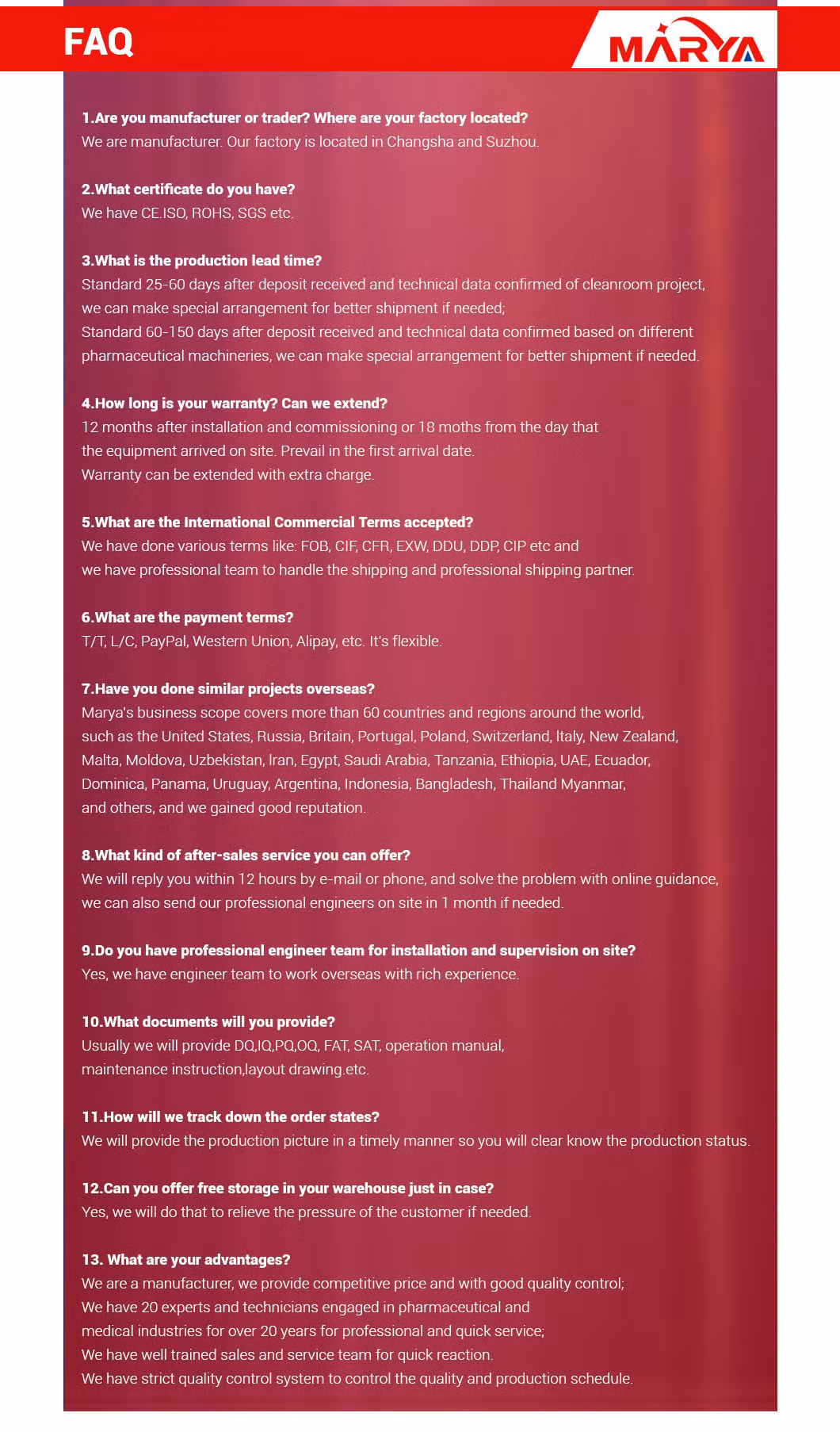 FAQ

MARYA

1.Are you manufacturer or trader? Where are your factory located?
We are manufacturer. Our factory is located in Changsha and Suzhou.

2.What certificate do you have?
We have CE.ISO, ROHS, SGS etc.

3.What is the production lead time?
Standard 25-60 days after deposit received and technical data confirmed of cleanroom project, we can make special arrangement for better shipment if needed;
Standard 60-150 days after deposit received and technical data confirmed based on different pharmaceutical machineries, we can make special arrangement for better shipment if needed.

4.How long is your warranty? Can we extend?
12 months after installation and commissioning or 18 moths from the day that the equipment arrived on site. Prevail in the first arrival date.
Warranty can be extended with extra charge.

5.What are the International Commercial Terms accepted?
We have done various terms like: FOB, CIF, CFR, EXW, DDU, DDP, CIP etc and we have professional team to handle the shipping and professional shipping partner.

6.What are the payment terms?
T/T, L/C, PayPal, Western Union, Alipay, etc. It's flexible.

7.Have you done similar projects overseas?
Marya's business scope covers more than 60 countries and regions around the world, such as the United States, Russia, Britain, Portugal, Poland, Switzerland, Italy, New Zealand, Malta, Moldova, Uzbekistan, Iran, Egypt, Saudi Arabia, Tanzania, Ethiopia, UAE, Ecuador, Dominica, Panama, Uruguay, Argentina, Indonesia, Bangladesh, Thailand Myanmar, and others, and we gained good reputation.

8.What kind of after-sales service you can offer?
We will reply you within 12 hours by e-mail or phone, and solve the problem with online guidance, we can also send our professional engineers on site in 1 month if needed.

9.Do you have professional engineer team for installation and supervision on site?
Yes, we have engineer team to work overseas with rich experience.

10.What documents will you provide?
Usually we will provide DQ,IQ,PQ,OQ, FAT, SAT, operation manual, maintenance instruction,layout drawing.etc.

11.How will we track down the order states?
We will provide the production picture in a timely manner so you will clear know the production status.

12.Can you offer free storage in your warehouse just in case?
Yes, we will do that to relieve the pressure of the customer if needed.

13. What are your advantages?
We are a manufacturer, we provide competitive price and with good quality control;
We have 20 experts and technicians engaged in pharmaceutical and medical industries for over 20 years for professional and quick service;
We have well trained sales and service team for quick reaction.
We have strict quality control system to control the quality and production schedule.